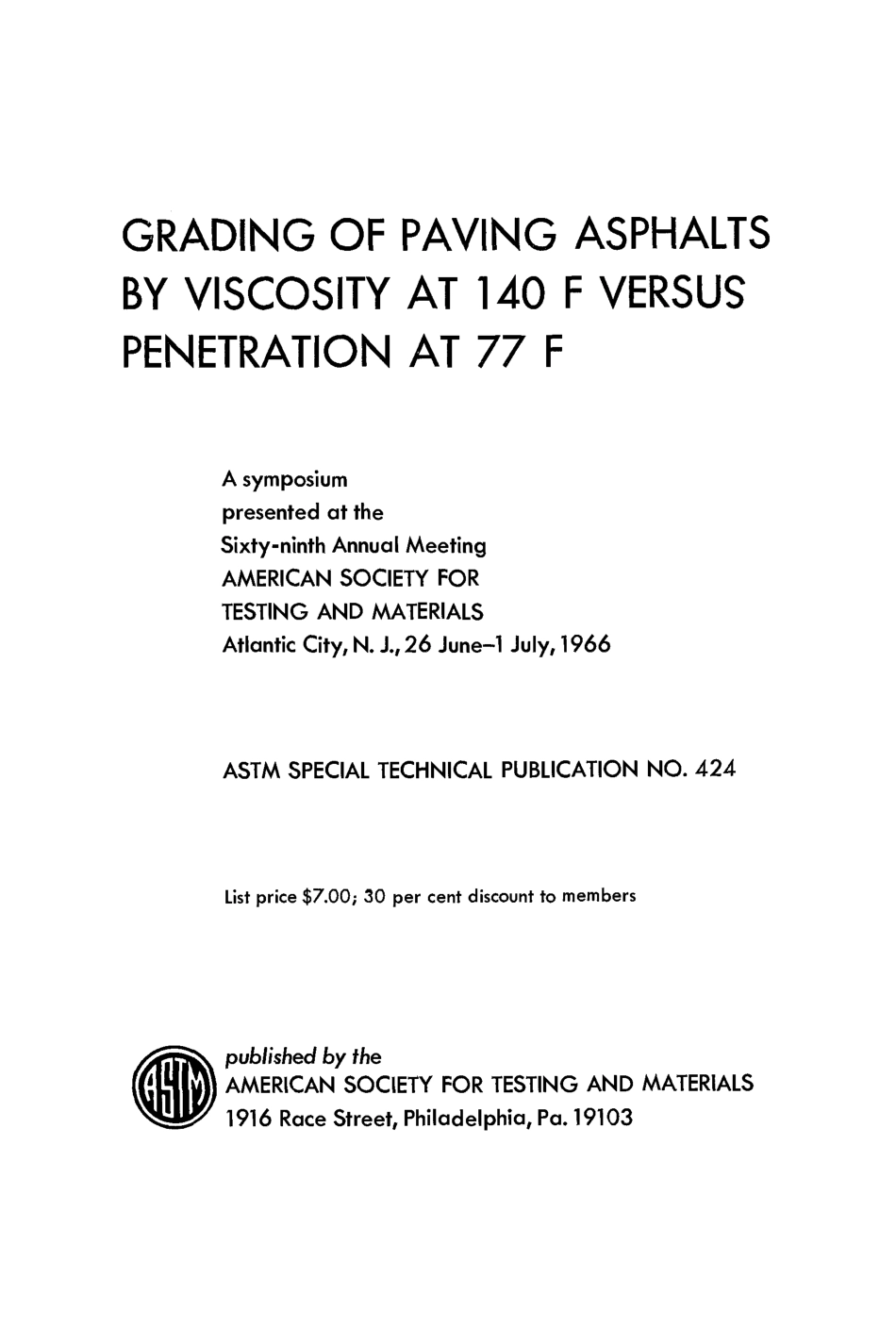 GRADING OF PAVING ASPHALTS BY VISCOSITY AT 140 F VERSUS PENETRATION AT 77 F

A symposium
presented at the
Sixty-ninth Annual Meeting
AMERICAN SOCIETY FOR
TESTING AND MATERIALS
Atlantic City, N. J., 26 June–1 July, 1966

ASTM SPECIAL TECHNICAL PUBLICATION NO. 424

List price $7.00; 30 per cent discount to members

ASTM

published by the
AMERICAN SOCIETY FOR TESTING AND MATERIALS
1916 Race Street, Philadelphia, Pa. 19103